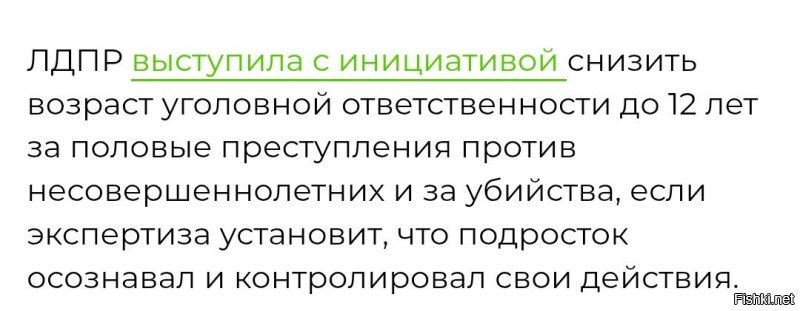 ЛДПР выступила с инициативой снизить возраст уголовной ответственности до 12 лет за половые преступления против несовершеннолетних и за убийства, если экспертиза установит, что подросток осознавал и контролировал свои действия.

Fishki.net